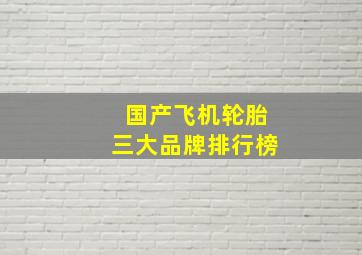 国产飞机轮胎
三大品牌排行榜